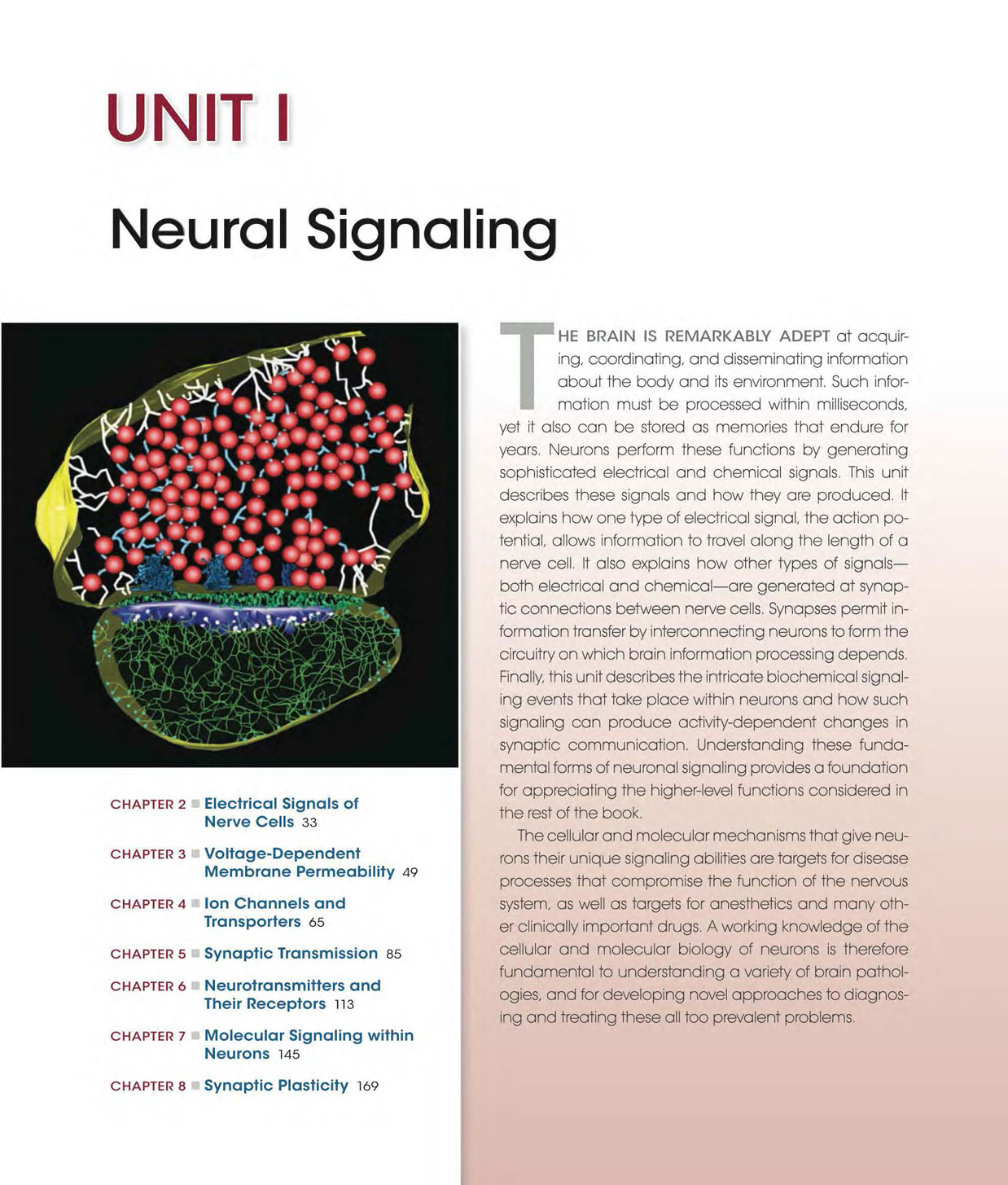 UNIT I

Neural Signaling

CHAPTER 2 ■ Electrical Signals of Nerve Cells 33

CHAPTER 3 ■ Voltage-Dependent Membrane Permeability 49

CHAPTER 4 ■ Ion Channels and Transporters 65

CHAPTER 5 ■ Synaptic Transmission 85

CHAPTER 6 ■ Neurotransmitters and Their Receptors 113

CHAPTER 7 ■ Molecular Signaling within Neurons 145

CHAPTER 8 ■ Synaptic Plasticity 169

THE BRAIN IS REMARKABLY ADEPT at acquiring, coordinating, and disseminating information about the body and its environment. Such information must be processed within milliseconds, yet it also can be stored as memories that endure for years. Neurons perform these functions by generating sophisticated electrical and chemical signals. This unit describes these signals and how they are produced. It explains how one type of electrical signal, the action potential, allows information to travel along the length of a nerve cell. It also explains how other types of signals—both electrical and chemical—are generated at synaptic connections between nerve cells. Synapses permit information transfer by interconnecting neurons to form the circuitry on which brain information processing depends. Finally, this unit describes the intricate biochemical signaling events that take place within neurons and how such signaling can produce activity-dependent changes in synaptic communication. Understanding these fundamental forms of neuronal signaling provides a foundation for appreciating the higher-level functions considered in the rest of the book.

The cellular and molecular mechanisms that give neurons their unique signaling abilities are targets for disease processes that compromise the function of the nervous system, as well as targets for anesthetics and many other clinically important drugs. A working knowledge of the cellular and molecular biology of neurons is therefore fundamental to understanding a variety of brain pathologies, and for developing novel approaches to diagnosing and treating these all too prevalent problems.